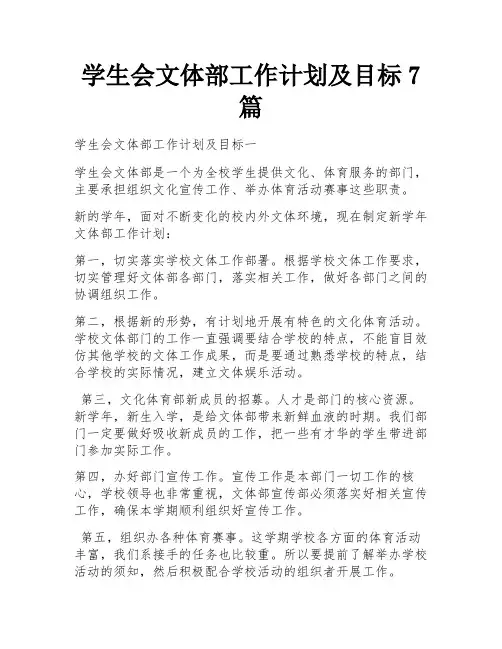 学生会文体部工作计划及目标 7 篇

学生会文体部工作计划及目标一

学生会文体部是一个为全校学生提供文化、体育服务的部门，主要承担组织文化宣传工作、举办体育活动赛事这些职责。

新的学年，面对不断变化的校内外文体环境，现在制定新学年文体部工作计划：

第一，切实落实学校文体工作部署。根据学校文体工作要求，切实管理好文体部各部门，落实相关工作，做好各部门之间的协调组织工作。

第二，根据新的形势，有计划地开展有特色的文化体育活动。学校文体部门的工作一直强调要结合学校的特点，不能盲目效仿其他学校的文体工作成果，而是要通过熟悉学校的特点，结合学校的实际情况，建立文体娱乐活动。

第三，文化体育部新成员的招募。人才是部门的核心资源。新学年，新生入学，是给文体部带来新鲜血液的时期。我们部门一定要做好吸收新成员的工作，把一些有才华的学生带进部门参加实际工作。

第四，办好部门宣传工作。宣传工作是本部门一切工作的核心，学校领导也非常重视，文体部宣传部必须落实好相关宣传工作，确保本学期顺利组织好宣传工作。

第五，组织办各种体育赛事。这学期学校各方面的体育活动丰富，我们系接手的任务也比较重。所以要提前了解举办学校活动的须知，然后积极配合学校活动的组织者开展工作。